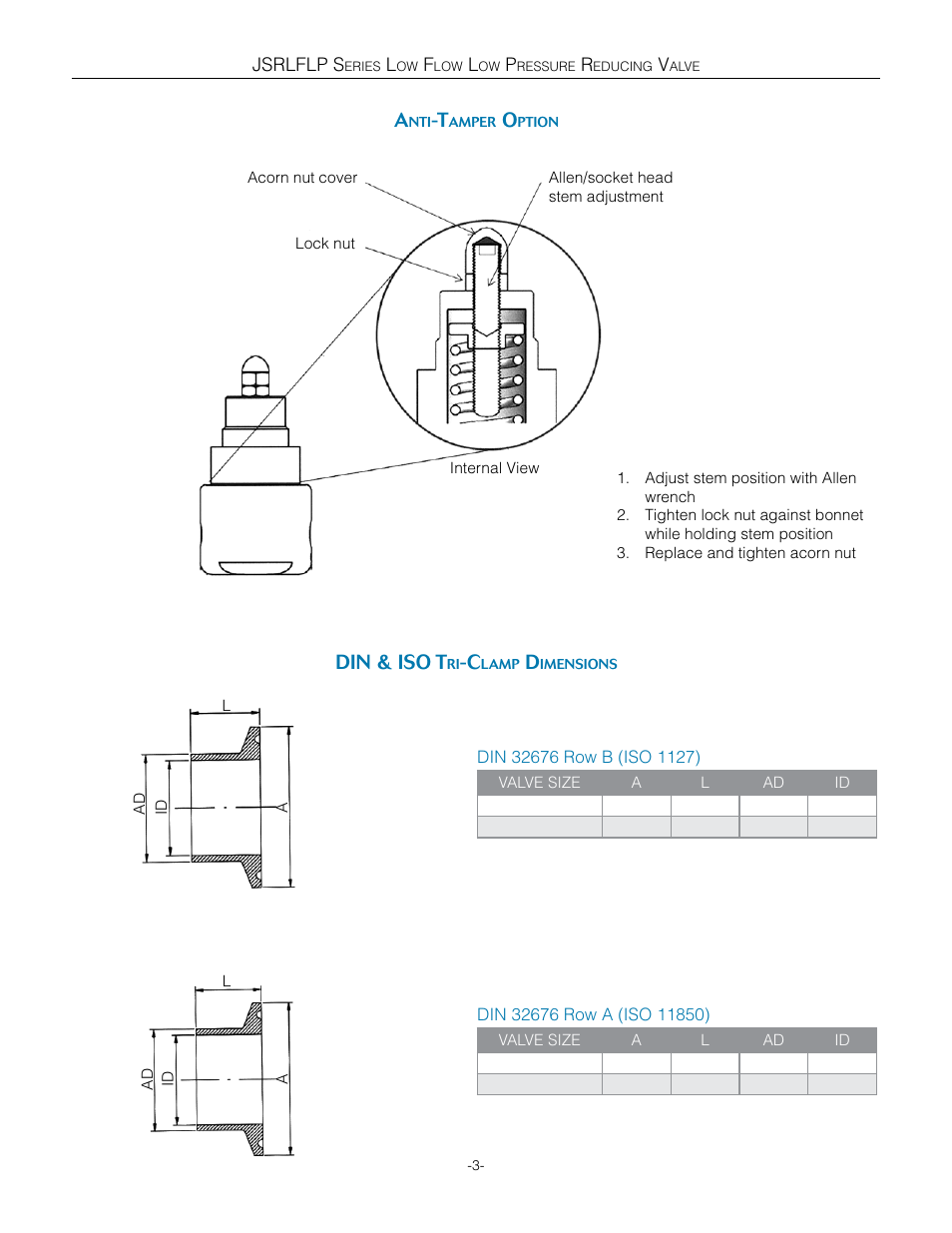 JSRLFLP Series Low Flow Low Pressure Reducing Valve

Anti-Tamper Option

Acorn nut cover

Allen/socket head stem adjustment

Lock nut

Internal View

1. Adjust stem position with Allen wrench
2. Tighten lock nut against bonnet while holding stem position
3. Replace and tighten acorn nut

DIN & ISO Tri-Clamp Dimensions

L

AD

ID

A

DIN 32676 Row B (ISO 1127)

| VALVE SIZE | A | L | AD | ID |
|---|---|---|---|---|
| | | | | |
| | | | | |

L

AD

ID

A

DIN 32676 Row A (ISO 11850)

| VALVE SIZE | A | L | AD | ID |
|---|---|---|---|---|
| | | | | |
| | | | | |

-3-